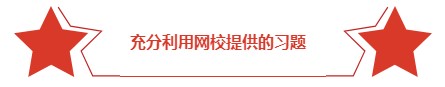 充分利用网校提供的习题